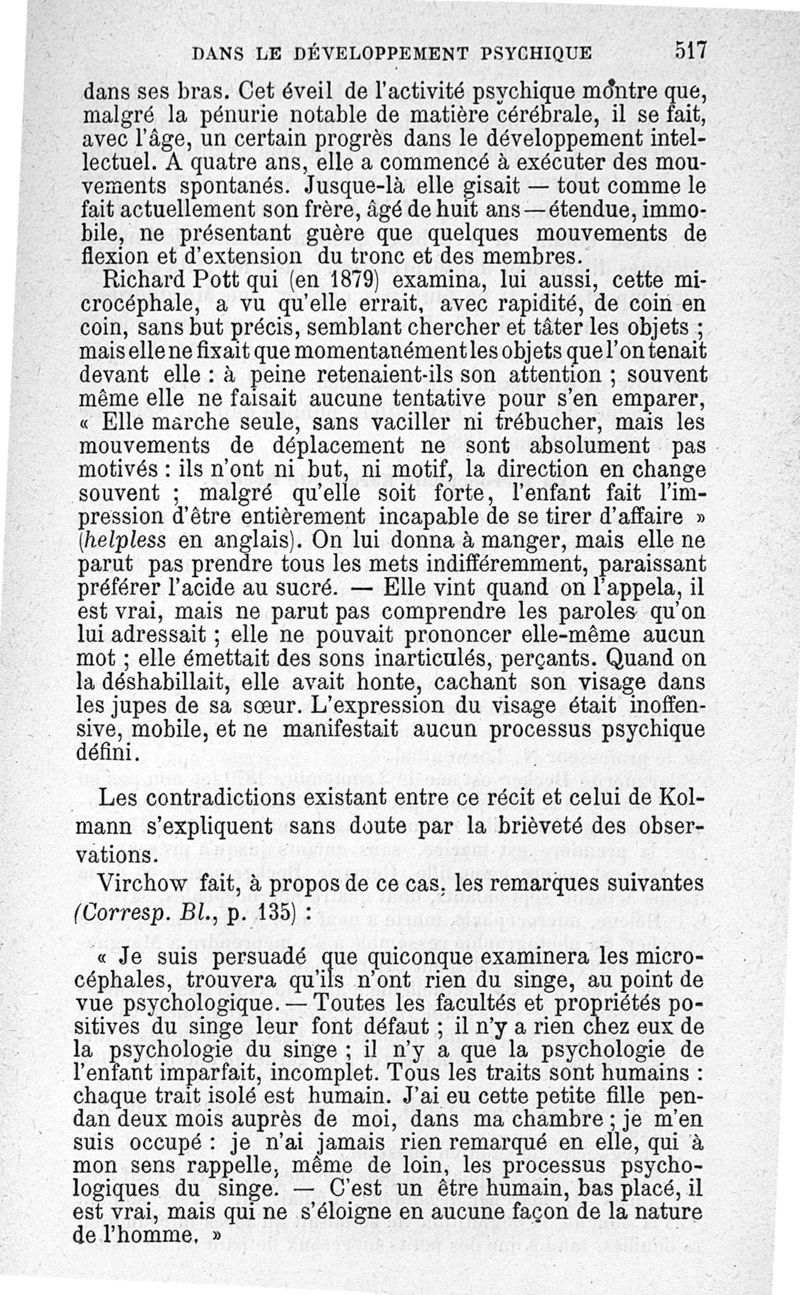 DANS LE DÉVELOPPEMENT PSYCHIQUE 517

dans ses bras. Cet éveil de l'activité psychique montre que, malgré la pénurie notable de matière cérébrale, il se fait, avec l'âge, un certain progrès dans le développement intellectuel. A quatre ans, elle a commencé à exécuter des mouvements spontanés. Jusque-là elle gisait — tout comme le fait actuellement son frère, âgé de huit ans — étendue, immobile, ne présentant guère que quelques mouvements de flexion et d'extension du tronc et des membres.

Richard Pott qui (en 1879) examina, lui aussi, cette microcéphale, a vu qu'elle errait, avec rapidité, de coin en coin, sans but précis, semblant chercher et tâter les objets ; mais elle ne fixait que momentanément les objets que l'on tenait devant elle : à peine retenaient-ils son attention ; souvent même elle ne faisait aucune tentative pour s'en emparer, « Elle marche seule, sans vaciller ni trébucher, mais les mouvements de déplacement ne sont absolument pas motivés : ils n'ont ni but, ni motif, la direction en change souvent ; malgré qu'elle soit forte, l'enfant fait l'impression d'être entièrement incapable de se tirer d'affaire » (helpless en anglais). On lui donna à manger, mais elle ne parut pas prendre tous les mets indifféremment, paraissant préférer l'acide au sucré. — Elle vint quand on l'appela, il est vrai, mais ne parut pas comprendre les paroles qu'on lui adressait ; elle ne pouvait prononcer elle-même aucun mot ; elle émettait des sons inarticulés, perçants. Quand on la déshabillait, elle avait honte, cachant son visage dans les jupes de sa sœur. L'expression du visage était inoffensive, mobile, et ne manifestait aucun processus psychique défini.

Les contradictions existant entre ce récit et celui de Kolmann s'expliquent sans doute par la brièveté des observations.

Virchow fait, à propos de ce cas, les remarques suivantes (Corresp. Bl., p. 135) :

« Je suis persuadé que quiconque examinera les microcéphales, trouvera qu'ils n'ont rien du singe, au point de vue psychologique. — Toutes les facultés et propriétés positives du singe leur font défaut ; il n'y a rien chez eux de la psychologie du singe ; il n'y a que la psychologie de l'enfant imparfait, incomplet. Tous les traits sont humains : chaque trait isolé est humain. J'ai eu cette petite fille pendan deux mois auprès de moi, dans ma chambre ; je m'en suis occupé : je n'ai jamais rien remarqué en elle, qui à mon sens rappelle, même de loin, les processus psychologiques du singe. — C'est un être humain, bas placé, il est vrai, mais qui ne s'éloigne en aucune façon de la nature de l'homme. »